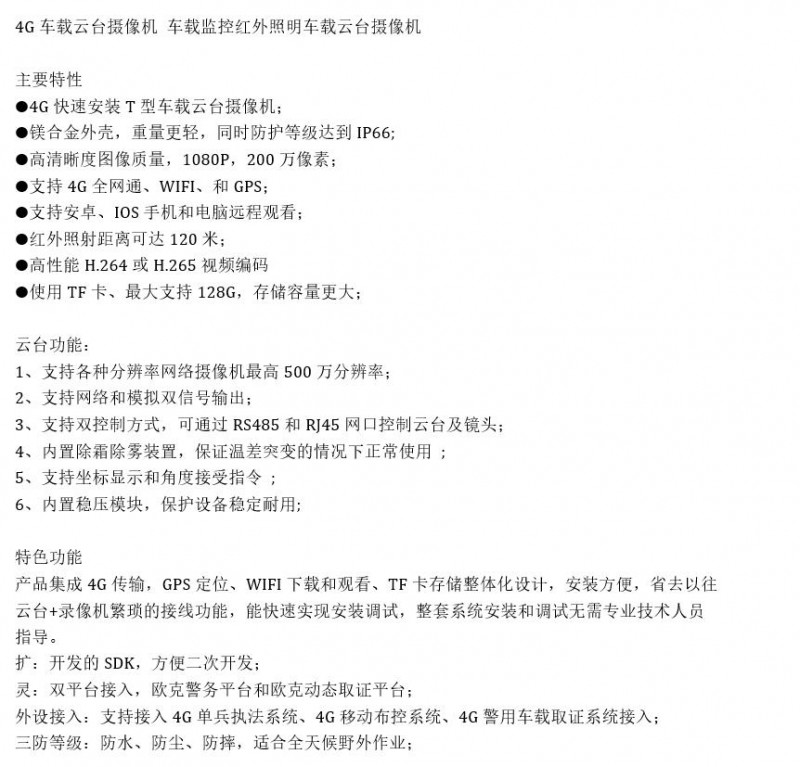 4G 车载云台摄像机 车载监控红外照明车载云台摄像机

主要特性
●4G 快速安装 T 型车载云台摄像机；
●镁合金外壳，重量更轻，同时防护等级达到 IP66;
●高清晰度图像质量，1080P，200 万像素；
●支持 4G 全网通、WIFI、和 GPS;
●支持安卓、IOS 手机和电脑远程观看；
●红外照射距离可达 120 米；
●高性能 H.264 或 H.265 视频编码
●使用 TF 卡、最大支持 128G，存储容量更大；

云台功能：
1、支持各种分辨率网络摄像机最高 500 万分辨率；
2、支持网络和模拟双信号输出；
3、支持双控制方式，可通过 RS485 和 RJ45 网口控制云台及镜头；
4、内置除霜除雾装置，保证温差突变的情况下正常使用 ；
5、支持坐标显示和角度接受指令 ；
6、内置稳压模块，保护设备稳定耐用；

特色功能
产品集成 4G 传输，GPS 定位、WIFI 下载和观看、TF 卡存储整体化设计，安装方便，省去以往云台+录像机繁琐的接线功能，能快速实现安装调试，整套系统安装和调试无需专业技术人员指导。
扩：开发的 SDK，方便二次开发；
灵：双平台接入，欧克警务平台和欧克动态取证平台；
外设接入：支持接入 4G 单兵执法系统、4G 移动布控系统、4G 警用车载取证系统接入；
三防等级：防水、防尘、防摔，适合全天候野外作业；